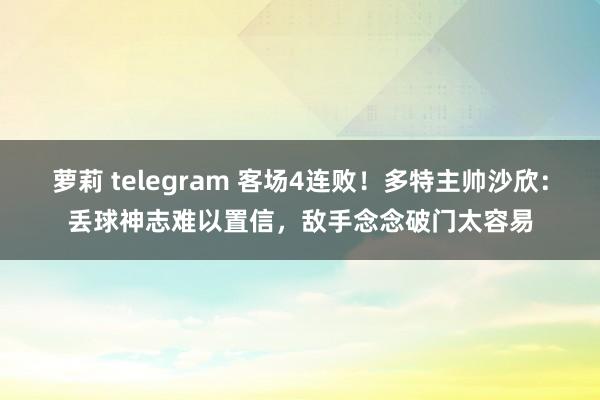 萝莉 telegram 客场4连败！多特主帅沙欣：丢球神志难以置信，敌手念念破门太容易